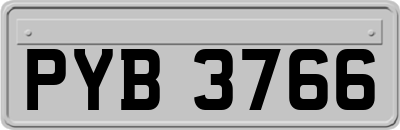 PYB 3766